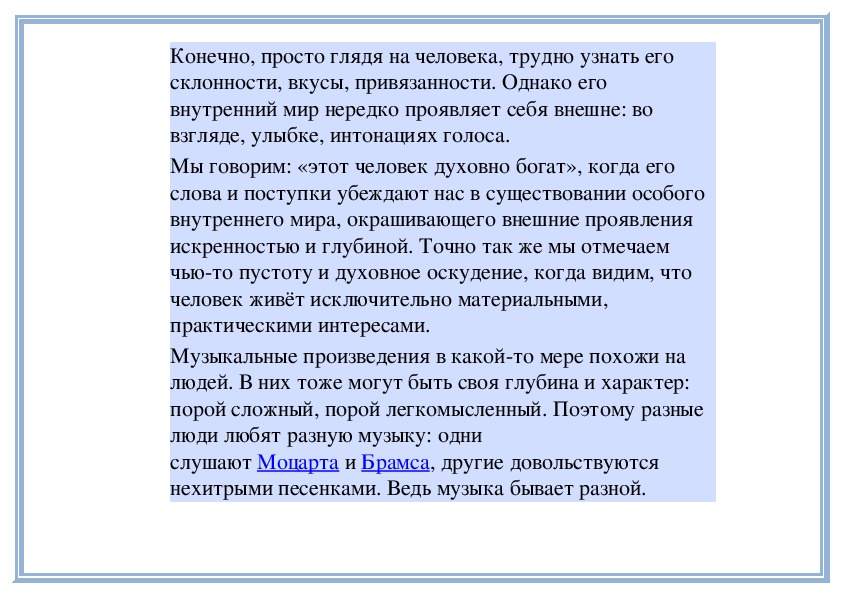 Конечно, просто глядя на человека, трудно узнать его склонности, вкусы, привязанности. Однако его внутренний мир нередко проявляет себя внешне: во взгляде, улыбке, интонациях голоса.

Мы говорим: «этот человек духовно богат», когда его слова и поступки убеждают нас в существовании особого внутреннего мира, окрашивающего внешние проявления искренностью и глубиной. Точно так же мы отмечаем чью-то пустоту и духовное оскудение, когда видим, что человек живёт исключительно материальными, практическими интересами.

Музыкальные произведения в какой-то мере похожи на людей. В них тоже могут быть своя глубина и характер: порой сложный, порой легкомысленный. Поэтому разные люди любят разную музыку: одни слушают Моцарта и Брамса, другие довольствуются нехитрыми песенками. Ведь музыка бывает разной.